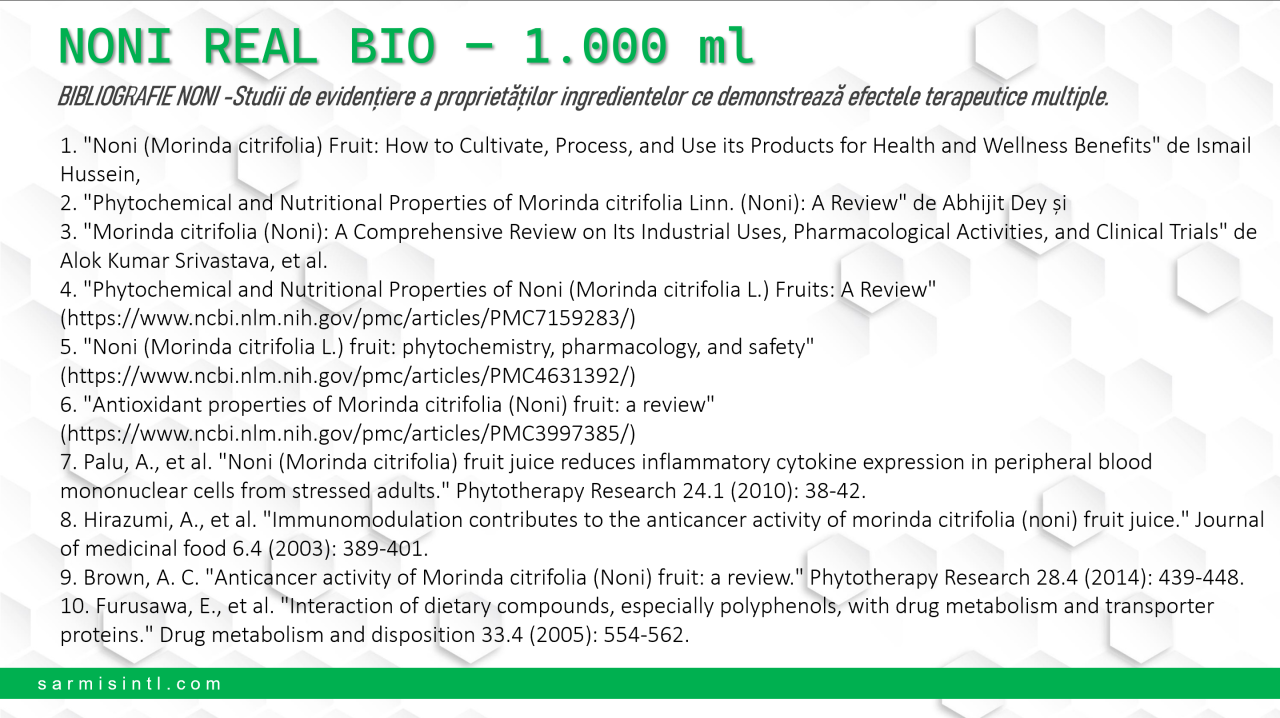 NONI REAL BIO – 1.000 ml

BIBLIOGRAFIE NONI -Studii de evidențiere a proprietăților ingredientelor ce demonstrează efectele terapeutice multiple.

1. "Noni (Morinda citrifolia) Fruit: How to Cultivate, Process, and Use its Products for Health and Wellness Benefits" de Ismail Hussein,
2. "Phytochemical and Nutritional Properties of Morinda citrifolia Linn. (Noni): A Review" de Abhijit Dey și
3. "Morinda citrifolia (Noni): A Comprehensive Review on Its Industrial Uses, Pharmacological Activities, and Clinical Trials" de Alok Kumar Srivastava, et al.
4. "Phytochemical and Nutritional Properties of Noni (Morinda citrifolia L.) Fruits: A Review" (https://www.ncbi.nlm.nih.gov/pmc/articles/PMC7159283/)
5. "Noni (Morinda citrifolia L.) fruit: phytochemistry, pharmacology, and safety" (https://www.ncbi.nlm.nih.gov/pmc/articles/PMC4631392/)
6. "Antioxidant properties of Morinda citrifolia (Noni) fruit: a review" (https://www.ncbi.nlm.nih.gov/pmc/articles/PMC3997385/)
7. Palu, A., et al. "Noni (Morinda citrifolia) fruit juice reduces inflammatory cytokine expression in peripheral blood mononuclear cells from stressed adults." Phytotherapy Research 24.1 (2010): 38-42.
8. Hirazumi, A., et al. "Immunomodulation contributes to the anticancer activity of morinda citrifolia (noni) fruit juice." Journal of medicinal food 6.4 (2003): 389-401.
9. Brown, A. C. "Anticancer activity of Morinda citrifolia (Noni) fruit: a review." Phytotherapy Research 28.4 (2014): 439-448.
10. Furusawa, E., et al. "Interaction of dietary compounds, especially polyphenols, with drug metabolism and transporter proteins." Drug metabolism and disposition 33.4 (2005): 554-562.

sarmisintl.com